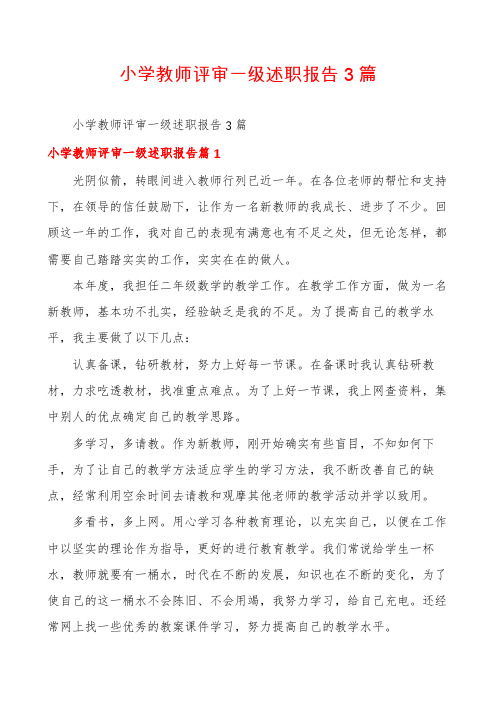 小学教师评审一级述职报告3篇

小学教师评审一级述职报告3篇

小学教师评审一级述职报告篇1

光阴似箭，转眼间进入教师行列已近一年。在各位老师的帮忙和支持下，在领导的信任鼓励下，让作为一名新教师的我成长、进步了不少。回顾这一年的工作，我对自己的表现有满意也有不足之处，但无论怎样，都需要自己踏踏实实的工作，实实在在的做人。

本年度，我担任二年级数学的教学工作。在教学工作方面，做为一名新教师，基本功不扎实，经验缺乏是我的不足。为了提高自己的教学水平，我主要做了以下几点：

认真备课，钻研教材，努力上好每一节课。在备课时我认真钻研教材，力求吃透教材，找准重点难点。为了上好一节课，我上网查资料，集中别人的优点确定自己的教学思路。

多学习，多请教。作为新教师，刚开始确实有些盲目，不知如何下手，为了让自己的教学方法适应学生的学习方法，我不断改善自己的缺点，经常利用空余时间去请教和观摩其他老师的教学活动并学以致用。

多看书，多上网。用心学习各种教育理论，以充实自己，以便在工作中以坚实的理论作为指导，更好的进行教育教学。我们常说给学生一杯水，教师就要有一桶水，时代在不断的发展，知识也在不断的变化，为了使自己的这一桶水不会陈旧、不会用竭，我努力学习，给自己充电。还经常网上找一些优秀的教案课件学习，努力提高自己的教学水平。